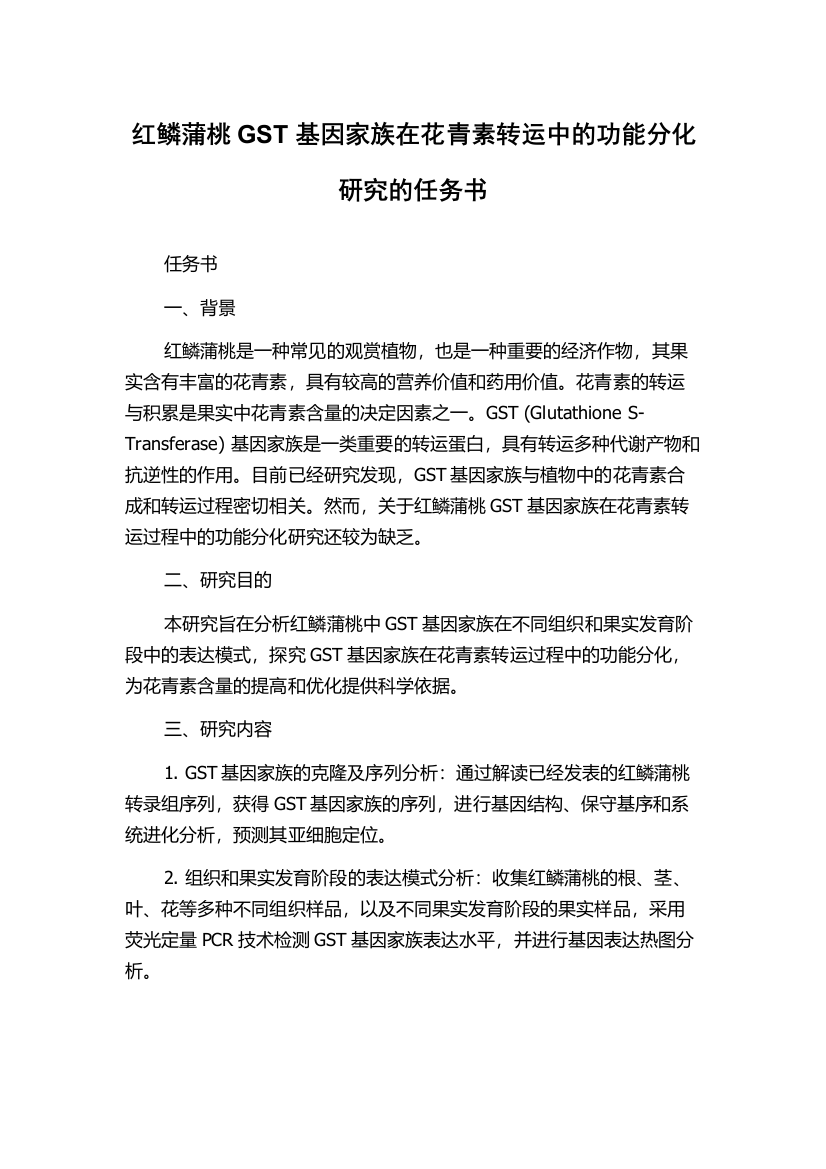 红鳞蒲桃 GST 基因家族在花青素转运中的功能分化研究的任务书

任务书

一、背景

红鳞蒲桃是一种常见的观赏植物，也是一种重要的经济作物，其果实含有丰富的花青素，具有较高的营养价值和药用价值。花青素的转运与积累是果实中花青素含量的决定因素之一。GST (Glutathione S-Transferase) 基因家族是一类重要的转运蛋白，具有转运多种代谢产物和抗逆性的作用。目前已经研究发现，GST 基因家族与植物中的花青素合成和转运过程密切相关。然而，关于红鳞蒲桃 GST 基因家族在花青素转运过程中的功能分化研究还较为缺乏。

二、研究目的

本研究旨在分析红鳞蒲桃中 GST 基因家族在不同组织和果实发育阶段中的表达模式，探究 GST 基因家族在花青素转运过程中的功能分化，为花青素含量的提高和优化提供科学依据。

三、研究内容

1. GST 基因家族的克隆及序列分析：通过解读已经发表的红鳞蒲桃转录组序列，获得 GST 基因家族的序列，进行基因结构、保守基序和系统进化分析，预测其亚细胞定位。

2. 组织和果实发育阶段的表达模式分析：收集红鳞蒲桃的根、茎、叶、花等多种不同组织样品，以及不同果实发育阶段的果实样品，采用荧光定量 PCR 技术检测 GST 基因家族表达水平，并进行基因表达热图分析。